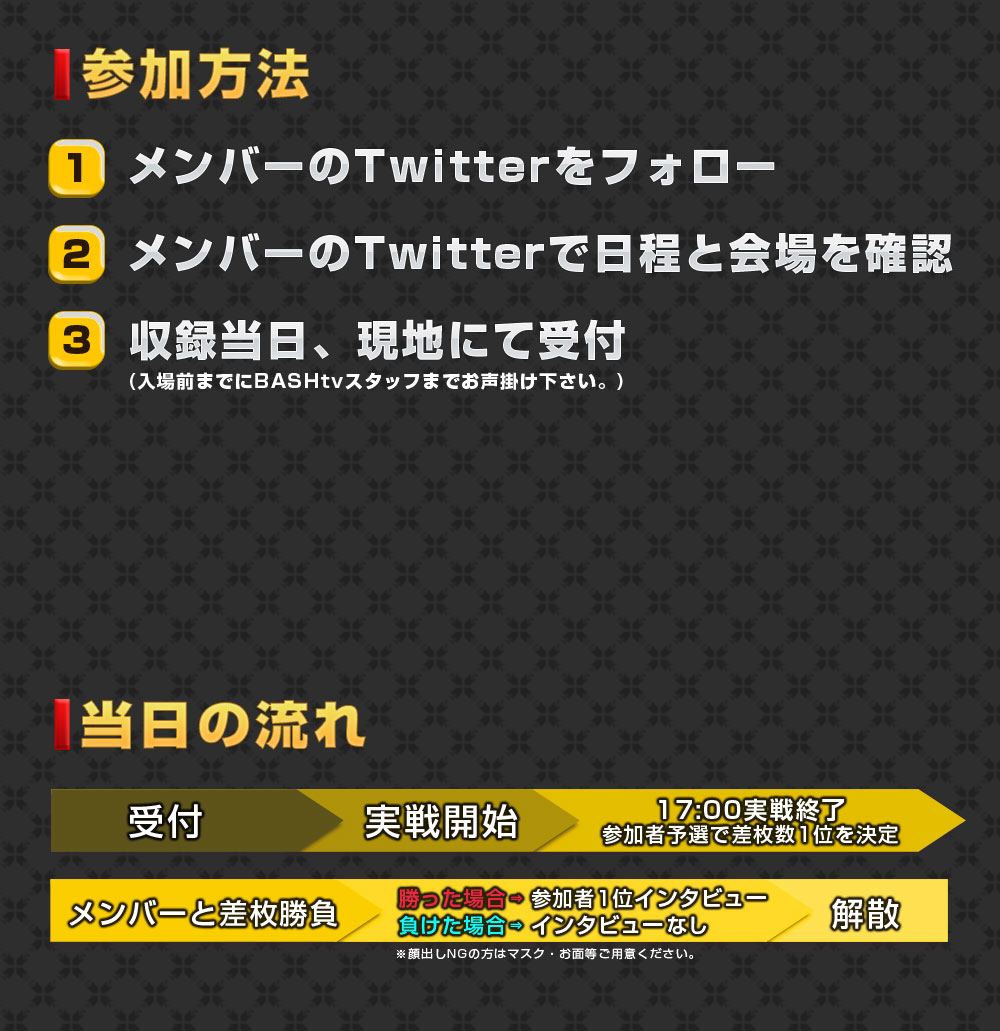 参加方法

1 メンバーのTwitterをフォロー

2 メンバーのTwitterで日程と会場を確認

3 収録当日、現地にて受付
（入場前までにBASHtvスタッフまでお声掛け下さい。）

当日の流れ

受付

実戦開始

17:00実戦終了
参加者予選で差枚数1位を決定

メンバーと差枚勝負

勝った場合⇒ 参加者1位インタビュー
負けた場合⇒ インタビューなし

解散

※顔出しNGの方はマスク・お面等ご用意ください。